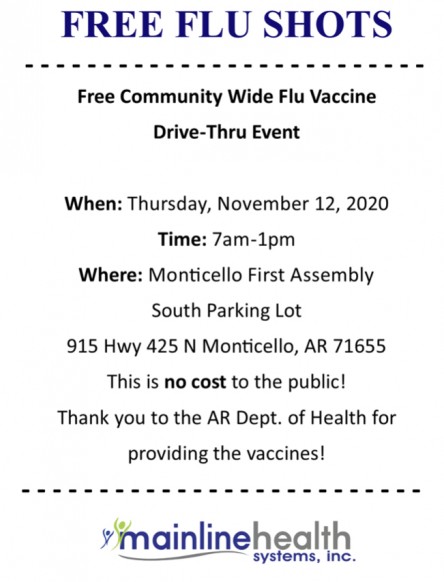 FREE FLU SHOTS

Free Community Wide Flu Vaccine

Drive-Thru Event

When: Thursday, November 12, 2020

Time: 7am-1pm

Where: Monticello First Assembly

South Parking Lot

915 Hwy 425 N Monticello, AR 71655

This is no cost to the public!

Thank you to the AR Dept. of Health for providing the vaccines!

mainlinehealth systems, inc.